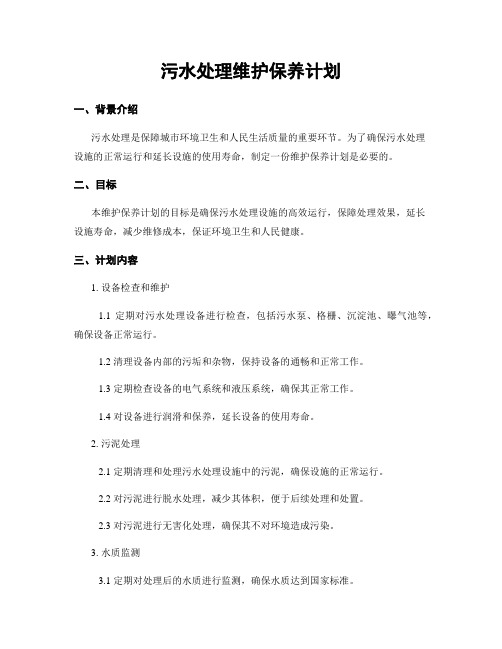 污水处理维护保养计划

一、背景介绍

污水处理是保障城市环境卫生和人民生活质量的重要环节。为了确保污水处理设施的正常运行和延长设施的使用寿命，制定一份维护保养计划是必要的。

二、目标

本维护保养计划的目标是确保污水处理设施的高效运行，保障处理效果，延长设施寿命，减少维修成本，保证环境卫生和人民健康。

三、计划内容

1. 设备检查和维护

1.1 定期对污水处理设备进行检查，包括污水泵、格栅、沉淀池、曝气池等，确保设备正常运行。

1.2 清理设备内部的污垢和杂物，保持设备的通畅和正常工作。

1.3 定期检查设备的电气系统和液压系统，确保其正常工作。

1.4 对设备进行润滑和保养，延长设备的使用寿命。

2. 污泥处理

2.1 定期清理和处理污水处理设施中的污泥，确保设施的正常运行。

2.2 对污泥进行脱水处理，减少其体积，便于后续处理和处置。

2.3 对污泥进行无害化处理，确保其不对环境造成污染。

3. 水质监测

3.1 定期对处理后的水质进行监测，确保水质达到国家标准。